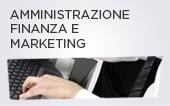 AMMINISTRAZIONE
FINANZA E
MARKETING